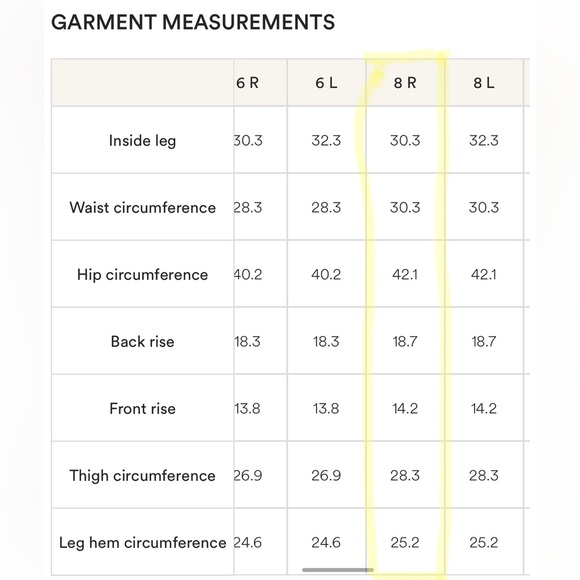 GARMENT MEASUREMENTS

| | 6 R | 6 L | 8 R | 8 L |
|---|---|---|---|---|
| Inside leg | 30.3 | 32.3 | 30.3 | 32.3 |
| Waist circumference | 28.3 | 28.3 | 30.3 | 30.3 |
| Hip circumference | 40.2 | 40.2 | 42.1 | 42.1 |
| Back rise | 18.3 | 18.3 | 18.7 | 18.7 |
| Front rise | 13.8 | 13.8 | 14.2 | 14.2 |
| Thigh circumference | 26.9 | 26.9 | 28.3 | 28.3 |
| Leg hem circumference | 24.6 | 24.6 | 25.2 | 25.2 |